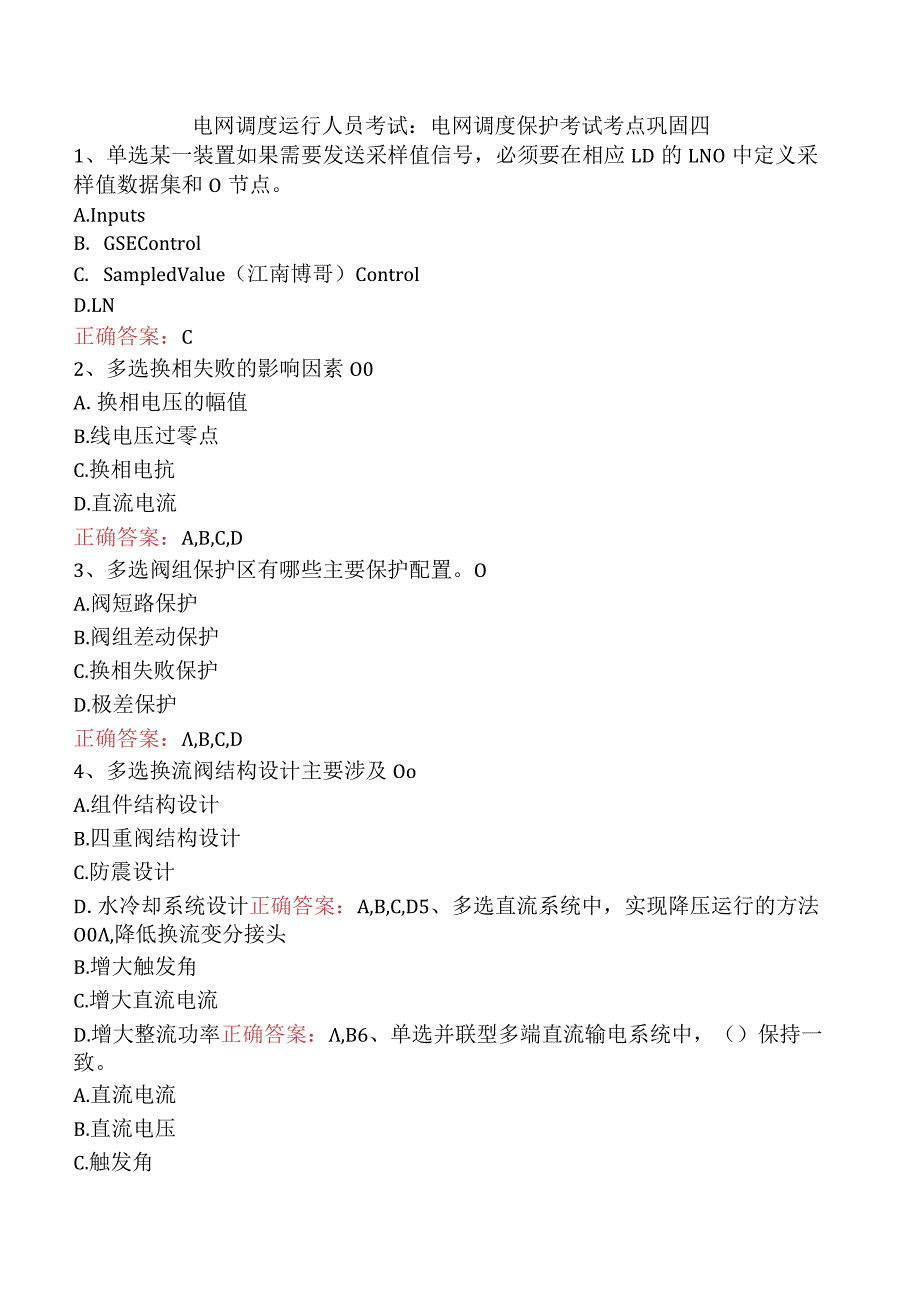 电网调度运行人员考试：电网调度保护考试考点巩固四
1、单选某一装置如果需要发送采样值信号，必须要在相应LD的LNO中定义采样值数据集和O节点。
A.Inputs
B. GSEControl
C. SampledValue（江南博哥）Control
D.LN
正确答案：C
2、多选换相失败的影响因素O0
A. 换相电压的幅值
B.线电压过零点
C.换相电抗
D.直流电流
正确答案：A,B,C,D
3、多选阀组保护区有哪些主要保护配置。O
A.阀短路保护
B.阀组差动保护
C.换相失败保护
D.极差保护
正确答案：Λ,B,C,D
4、多选换流阀结构设计主要涉及Oo
A.组件结构设计
B.四重阀结构设计
C.防震设计
D. 水冷却系统设计正确答案：A,B,C,D5、多选直流系统中，实现降压运行的方法O0Λ,降低换流变分接头
B.增大触发角
C.增大直流电流
D.增大整流功率正确答案：Λ,B6、单选并联型多端直流输电系统中，（）保持一致。
A.直流电流
B.直流电压
C.触发角